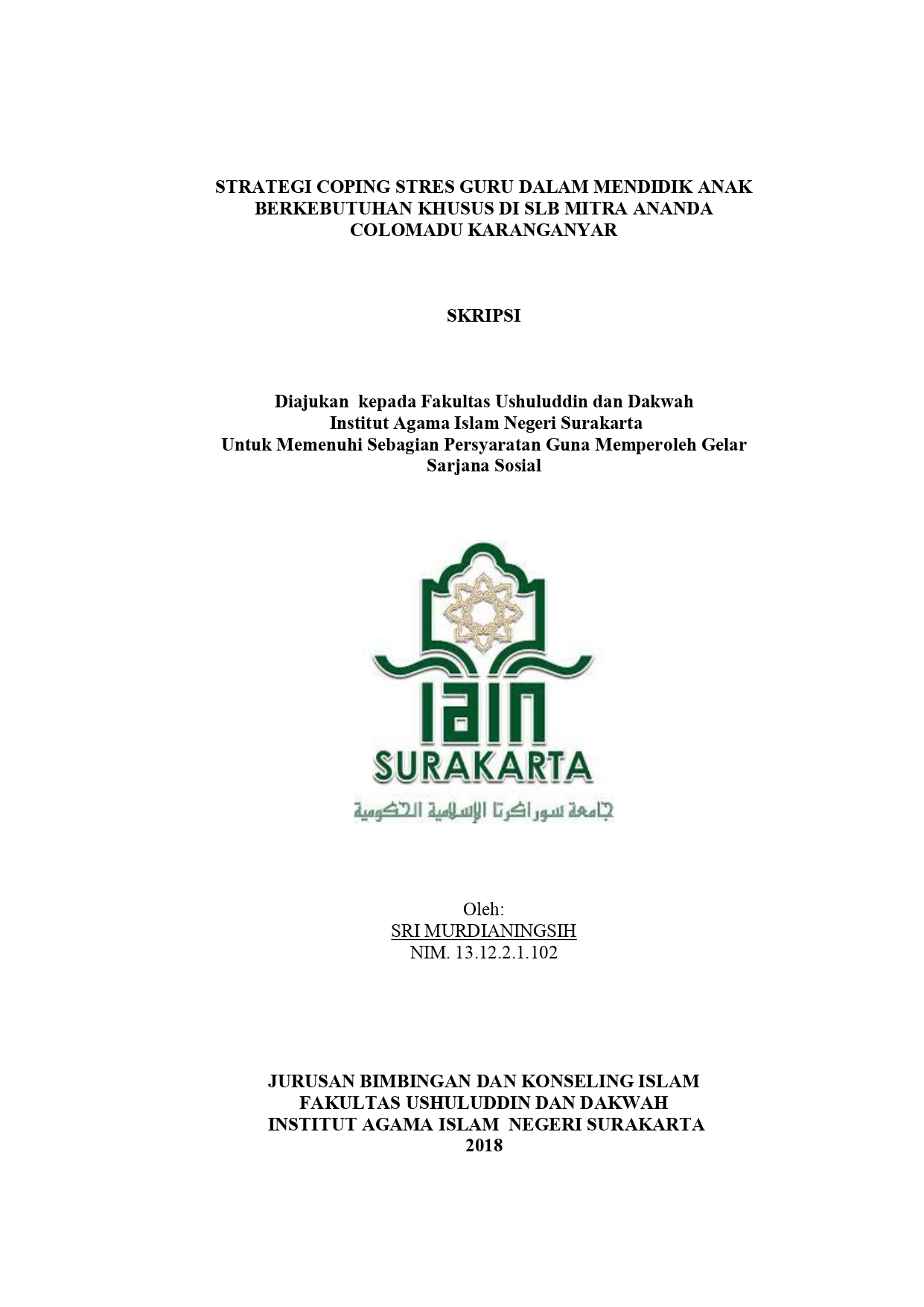 STRATEGI COPING STRES GURU DALAM MENDIDIK ANAK BERKEBUTUHAN KHUSUS DI SLB MITRA ANANDA COLOMADU KARANGANYAR

SKRIPSI

Diajukan kepada Fakultas Ushuluddin dan Dakwah
Institut Agama Islam Negeri Surakarta
Untuk Memenuhi Sebagian Persyaratan Guna Memperoleh Gelar Sarjana Sosial

IAIN
SURAKARTA
جامعة سوراكرتا الإسلامية الحكومية

Oleh:
SRI MURDIANINGSIH
NIM. 13.12.2.1.102

JURUSAN BIMBINGAN DAN KONSELING ISLAM
FAKULTAS USHULUDDIN DAN DAKWAH
INSTITUT AGAMA ISLAM NEGERI SURAKARTA
2018